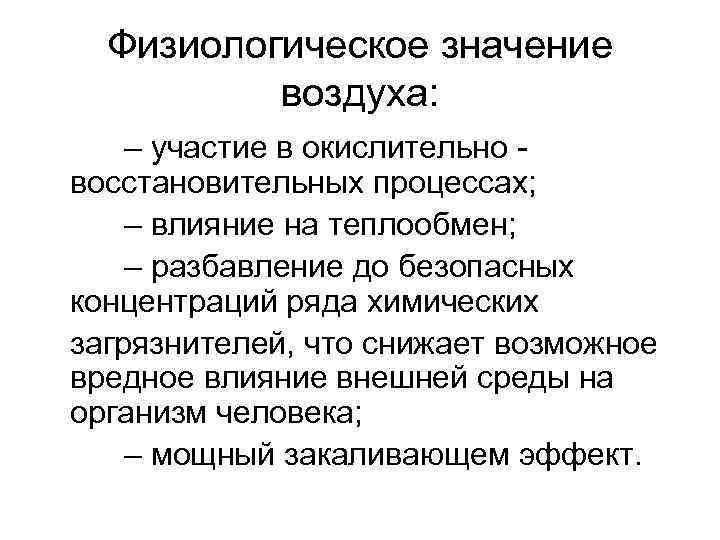 Физиологическое значение воздуха:

– участие в окислительно - восстановительных процессах;

– влияние на теплообмен;

– разбавление до безопасных концентраций ряда химических загрязнителей, что снижает возможное вредное влияние внешней среды на организм человека;

– мощный закаливающем эффект.